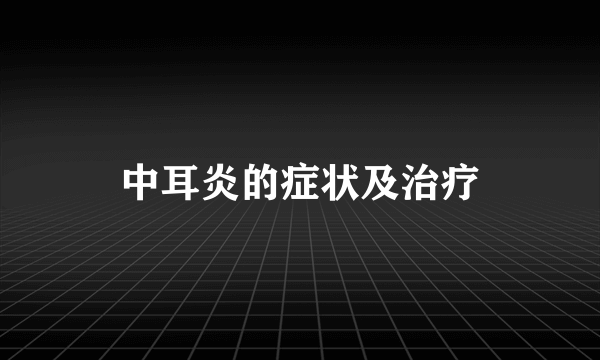 中耳炎的症状及治疗